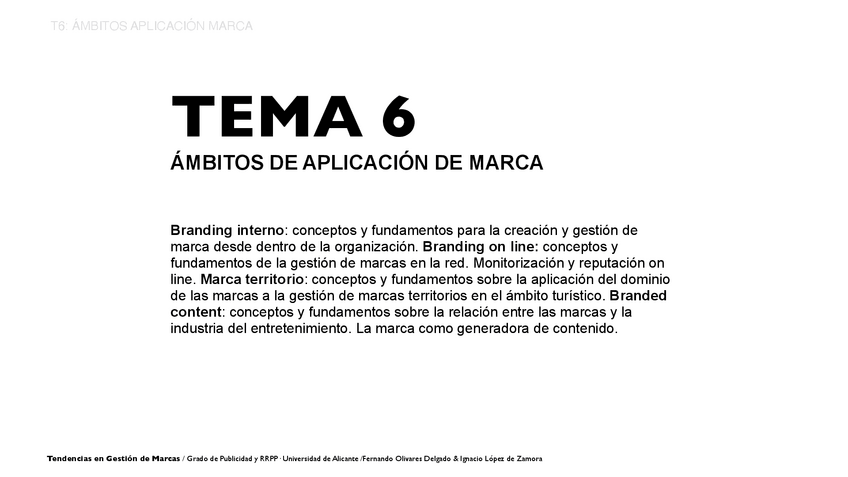 T6: ÁMBITOS APLICACIÓN MARCA

TEMA 6
ÁMBITOS DE APLICACIÓN DE MARCA

Branding interno: conceptos y fundamentos para la creación y gestión de marca desde dentro de la organización. Branding on line: conceptos y fundamentos de la gestión de marcas en la red. Monitorización y reputación on line. Marca territorio: conceptos y fundamentos sobre la aplicación del dominio de las marcas a la gestión de marcas territorios en el ámbito turístico. Branded content: conceptos y fundamentos sobre la relación entre las marcas y la industria del entretenimiento. La marca como generadora de contenido.

Tendencias en Gestión de Marcas / Grado de Publicidad y RRPP · Universidad de Alicante /Fernando Olivares Delgado & Ignacio López de Zamora